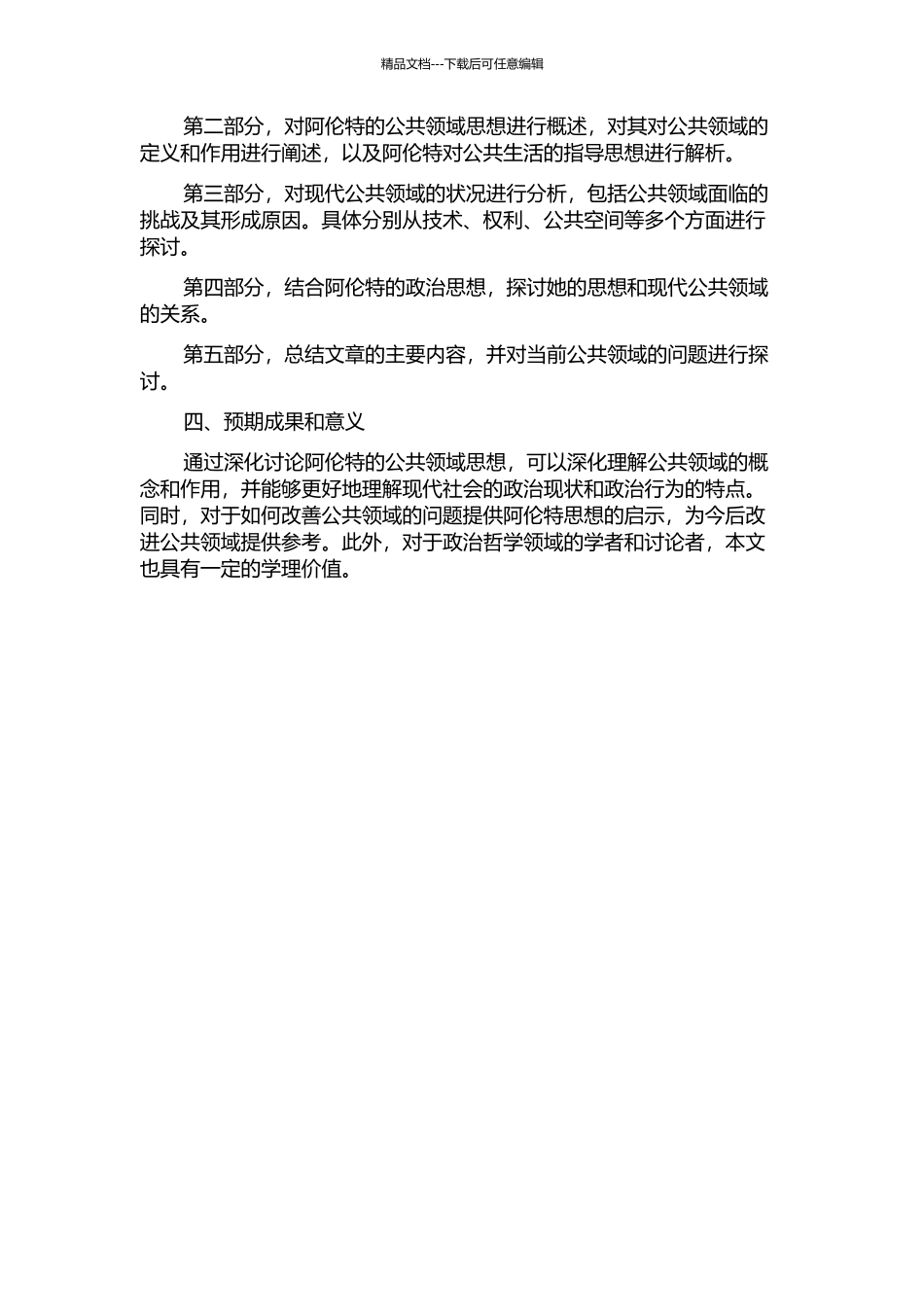 精品文档---下载后可任意编辑

第二部分，对阿伦特的公共领域思想进行概述，对其对公共领域的定义和作用进行阐述，以及阿伦特对公共生活的指导思想进行解析。

第三部分，对现代公共领域的状况进行分析，包括公共领域面临的挑战及其形成原因。具体分别从技术、权利、公共空间等多个方面进行探讨。

第四部分，结合阿伦特的政治思想，探讨她的思想和现代公共领域的关系。

第五部分，总结文章的主要内容，并对当前公共领域的问题进行探讨。

四、预期成果和意义

通过深化讨论阿伦特的公共领域思想，可以深化理解公共领域的概念和作用，并能够更好地理解现代社会的政治现状和政治行为的特点。同时，对于如何改善公共领域的问题提供阿伦特思想的启示，为今后改进公共领域提供参考。此外，对于政治哲学领域的学者和讨论者，本文也具有一定的学理价值。